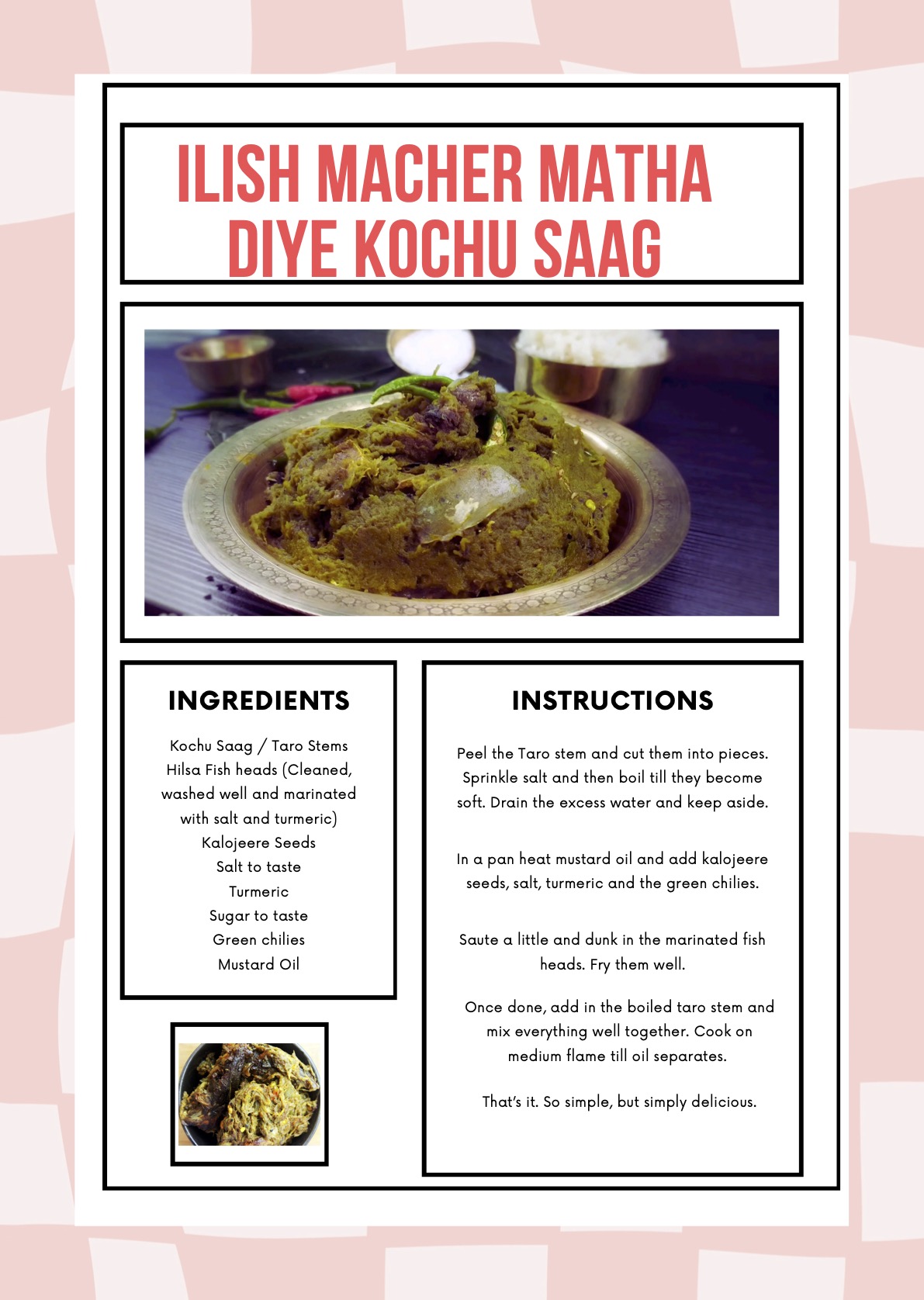 ILISH MACHER MATHA DIYE KOCHU SAAG

INGREDIENTS

Kochu Saag / Taro Stems
Hilsa Fish heads (Cleaned, washed well and marinated with salt and turmeric)
Kalojeere Seeds
Salt to taste
Turmeric
Sugar to taste
Green chilies
Mustard Oil

INSTRUCTIONS

Peel the Taro stem and cut them into pieces. Sprinkle salt and then boil till they become soft. Drain the excess water and keep aside.

In a pan heat mustard oil and add kalojeere seeds, salt, turmeric and the green chilies.

Saute a little and dunk in the marinated fish heads. Fry them well.

Once done, add in the boiled taro stem and mix everything well together. Cook on medium flame till oil separates.

That's it. So simple, but simply delicious.